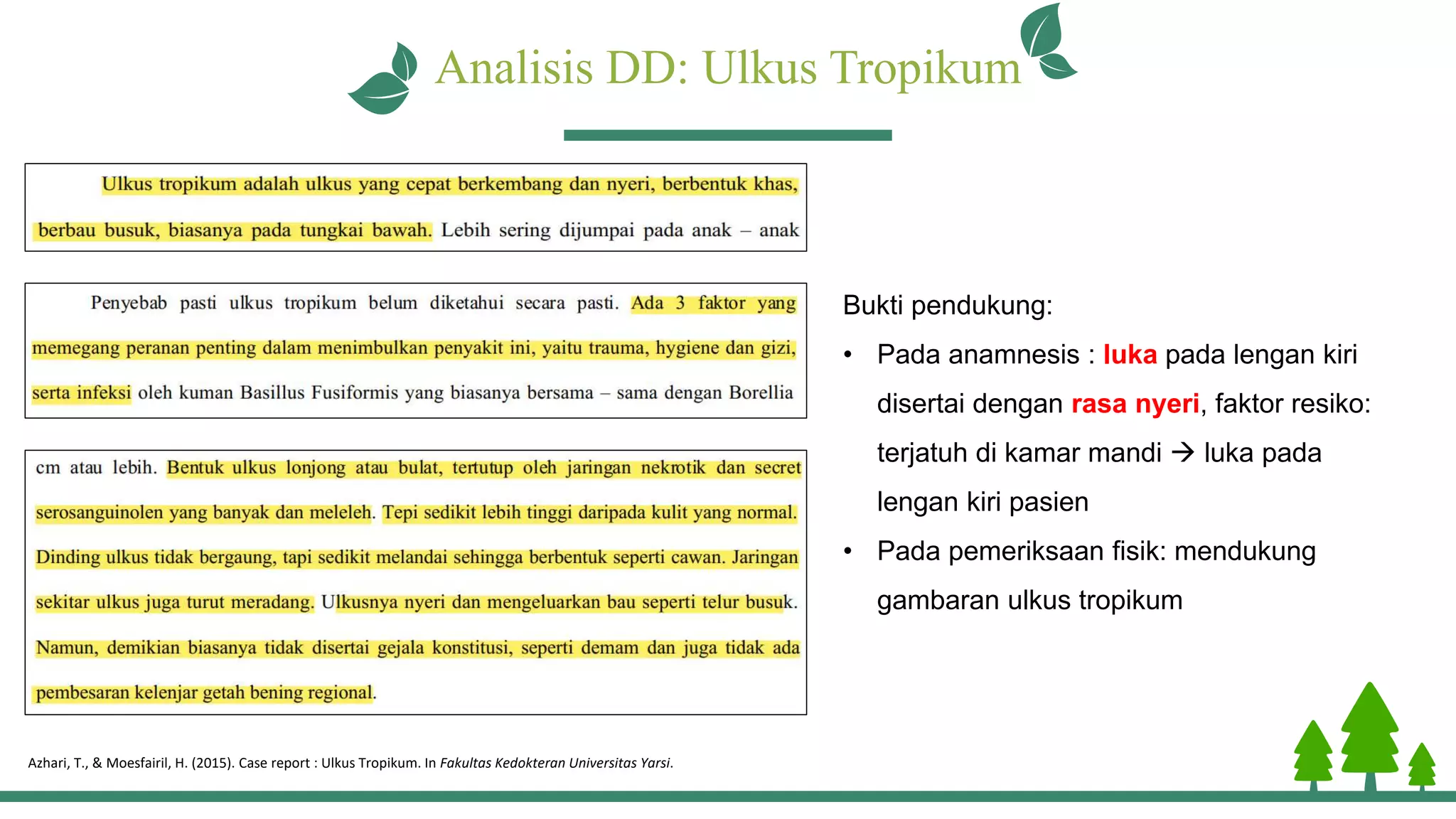 Analisis DD: Ulkus Tropikum

Ulkus tropikum adalah ulkus yang cepat berkembang dan nyeri, berbentuk khas, berbau busuk, biasanya pada tungkai bawah. Lebih sering dijumpai pada anak – anak

Penyebab pasti ulkus tropikum belum diketahui secara pasti. Ada 3 faktor yang memegang peranan penting dalam menimbulkan penyakit ini, yaitu trauma, hygiene dan gizi, serta infeksi oleh kuman Basillus Fusiformis yang biasanya bersama – sama dengan Borellia

cm atau lebih. Bentuk ulkus lonjong atau bulat, tertutup oleh jaringan nekrotik dan secret serosanguinolen yang banyak dan meleleh. Tepi sedikit lebih tinggi daripada kulit yang normal. Dinding ulkus tidak bergaung, tapi sedikit melandai sehingga berbentuk seperti cawan. Jaringan sekitar ulkus juga turut meradang. Ulkusnya nyeri dan mengeluarkan bau seperti telur busuk. Namun, demikian biasanya tidak disertai gejala konstitusi, seperti demam dan juga tidak ada pembesaran kelenjar getah bening regional.

Bukti pendukung:
• Pada anamnesis : luka pada lengan kiri disertai dengan rasa nyeri, faktor resiko: terjatuh di kamar mandi → luka pada lengan kiri pasien
• Pada pemeriksaan fisik: mendukung gambaran ulkus tropikum

Azhari, T., & Moesfairil, H. (2015). Case report : Ulkus Tropikum. In Fakultas Kedokteran Universitas Yarsi.